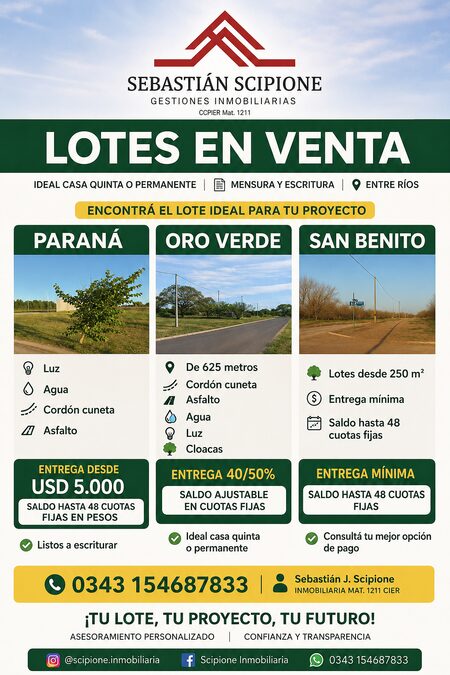 SEBASTIÁN SCIPIONE
GESTIONES INMOBILIARIAS
CCPIER Mat. 1211

LOTES EN VENTA

IDEAL CASA QUINTA O PERMANENTE | MENSURA Y ESCRITURA | ENTRE RÍOS

ENCONTRÁ EL LOTE IDEAL PARA TU PROYECTO

PARANÁ

Luz
Agua
Cordón cuneta
Asfalto

ENTREGA DESDE
USD 5.000
SALDO HASTA 48 CUOTAS FIJAS EN PESOS

Listos a escriturar

ORO VERDE

De 625 metros
Cordón cuneta
Asfalto
Agua
Luz
Cloacas

ENTREGA 40/50%
SALDO AJUSTABLE EN CUOTAS FIJAS

Ideal casa quinta o permanente

SAN BENITO

Lotes desde 250 m²
Entrega mínima
Saldo hasta 48 cuotas fijas

ENTREGA MÍNIMA
SALDO HASTA 48 CUOTAS FIJAS

Consultá tu mejor opción de pago

0343 154687833 | Sebastián J. Scipione
INMOBILIARIA MAT. 1211 CIER

¡TU LOTE, TU PROYECTO, TU FUTURO!
ASESORAMIENTO PERSONALIZADO | CONFIANZA Y TRANSPARENCIA

@scipione.inmobiliaria Scipione Inmobiliaria 0343 154687833